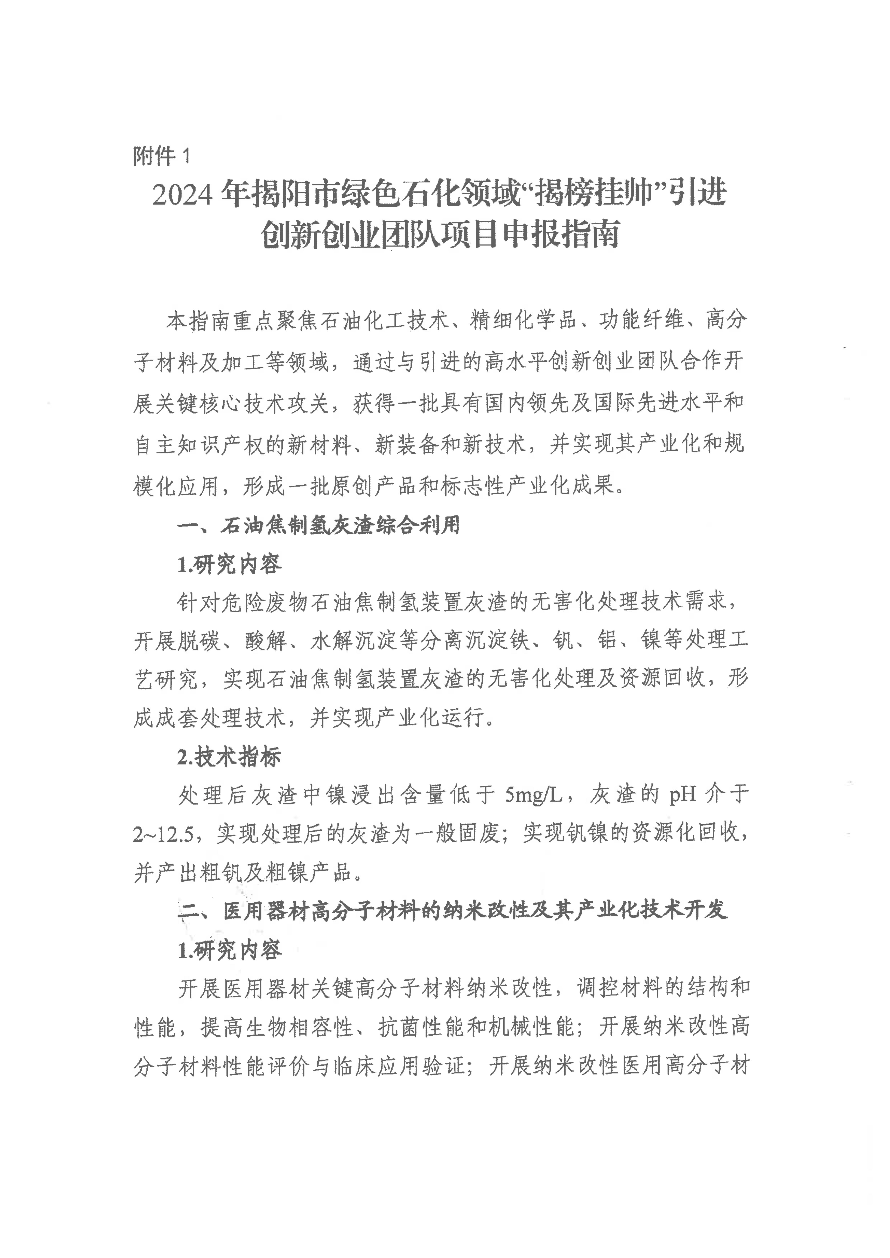 附件 1

2024 年揭阳市绿色石化领域“揭榜挂帅”引进创新创业团队项目申报指南

本指南重点聚焦石油化工技术、精细化学品、功能纤维、高分子材料及加工等领域，通过与引进的高水平创新创业团队合作开展关键核心技术攻关，获得一批具有国内领先及国际先进水平和自主知识产权的新材料、新装备和新技术，并实现其产业化和规模化应用，形成一批原创产品和标志性产业化成果。

一、石油焦制氢灰渣综合利用

1.研究内容

针对危险废物石油焦制氢装置灰渣的无害化处理技术需求，开展脱碳、酸解、水解沉淀等分离沉淀铁、钒、铝、镍等处理工艺研究，实现石油焦制氢装置灰渣的无害化处理及资源回收，形成成套处理技术，并实现产业化运行。

2.技术指标

处理后灰渣中镍浸出含量低于 5mg/L，灰渣的 pH 介于 2~12.5，实现处理后的灰渣为一般固废；实现钒镍的资源化回收，并产出粗钒及粗镍产品。

二、医用器材高分子材料的纳米改性及其产业化技术开发

1.研究内容

开展医用器材关键高分子材料纳米改性，调控材料的结构和性能，提高生物相容性、抗菌性能和机械性能；开展纳米改性高分子材料性能评价与临床应用验证；开展纳米改性医用高分子材